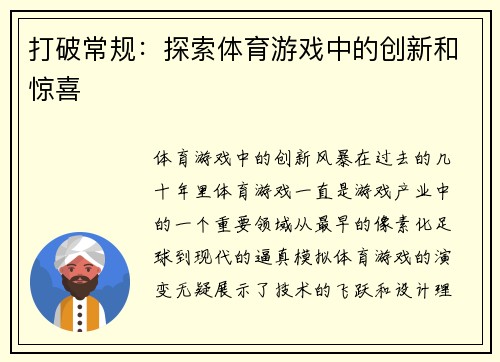 打破常规：探索体育游戏中的创新和惊喜

体育游戏中的创新风暴在过去的几十年里体育游戏一直是游戏产业中的一个重要领域从最早的像素化足球到现代的逼真模拟体育游戏的演变无疑展示了技术的飞跃和设计理